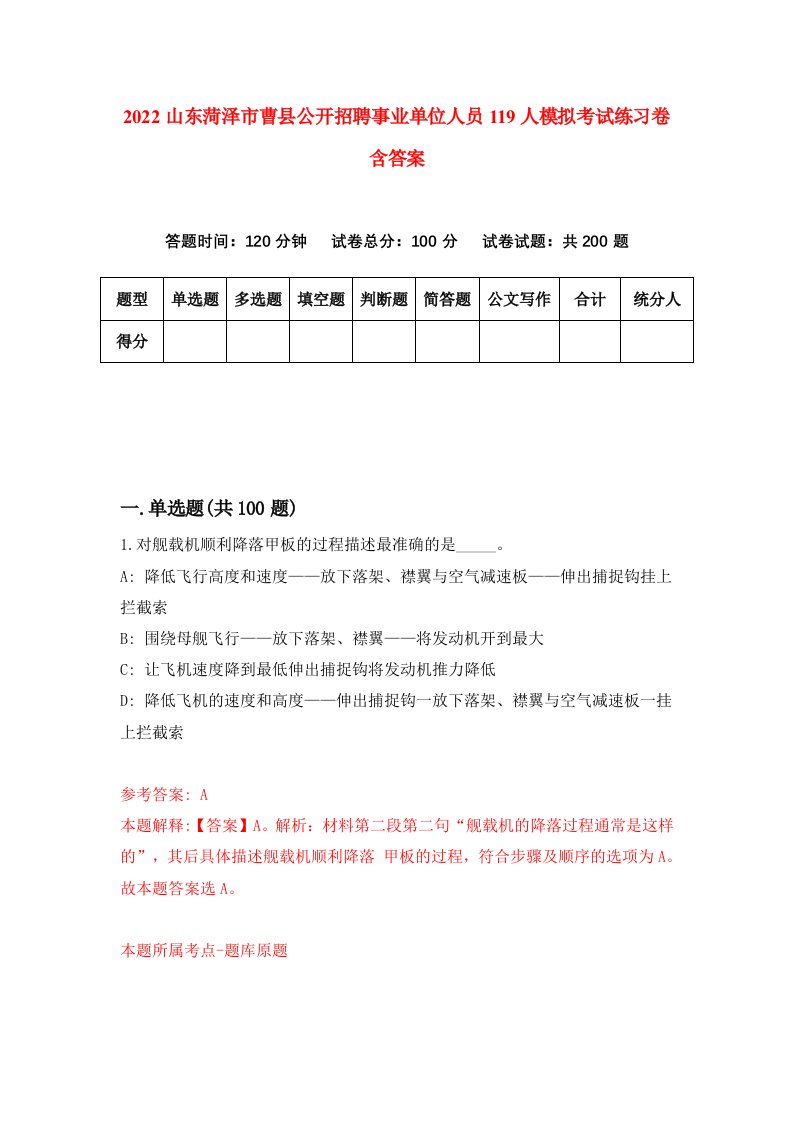 2022 山东菏泽市曹县公开招聘事业单位人员 119 人模拟考试练习卷含答案

答题时间：120 分钟　试卷总分：100 分　试卷试题：共 200 题

| 题型 | 单选题 | 多选题 | 填空题 | 判断题 | 简答题 | 公文写作 | 合计 | 统分人 |
|---|---|---|---|---|---|---|---|---|
| 得分 | | | | | | | | |

一.单选题(共 100 题)

1.对舰载机顺利降落甲板的过程描述最准确的是_____。

A: 降低飞行高度和速度——放下落架、襟翼与空气减速板——伸出捕捉钩挂上拦截索

B: 围绕母舰飞行——放下落架、襟翼——将发动机开到最大

C: 让飞机速度降到最低伸出捕捉钩将发动机推力降低

D: 降低飞机的速度和高度——伸出捕捉钩一放下落架、襟翼与空气减速板一挂上拦截索

参考答案: A

本题解释:【答案】A。解析：材料第二段第二句“舰载机的降落过程通常是这样的”，其后具体描述舰载机顺利降落 甲板的过程，符合步骤及顺序的选项为 A。故本题答案选 A。

本题所属考点-题库原题